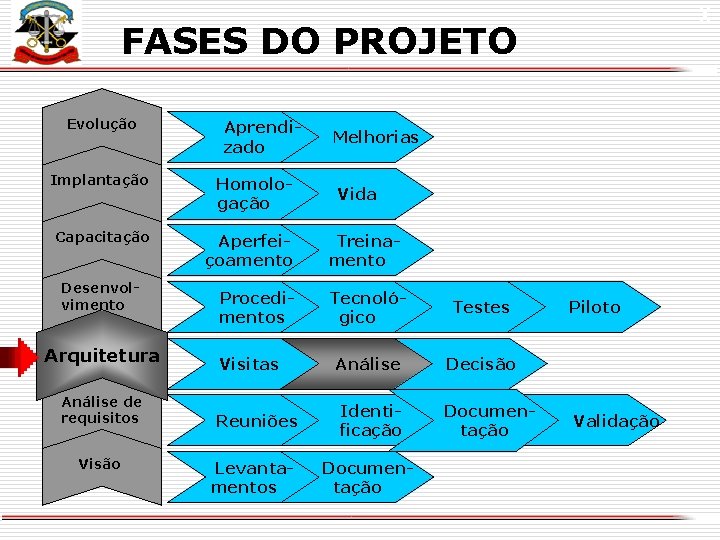 FASES DO PROJETO

Evolução
Aprendizado
Melhorias

Implantação
Homologação
Vida

Capacitação
Aperfeiçoamento
Treinamento

Desenvolvimento
Procedimentos
Tecnológico
Testes
Piloto

Arquitetura
Visitas
Análise
Decisão

Análise de requisitos
Reuniões
Identificação
Documentação
Validação

Visão
Levantamentos
Documentação